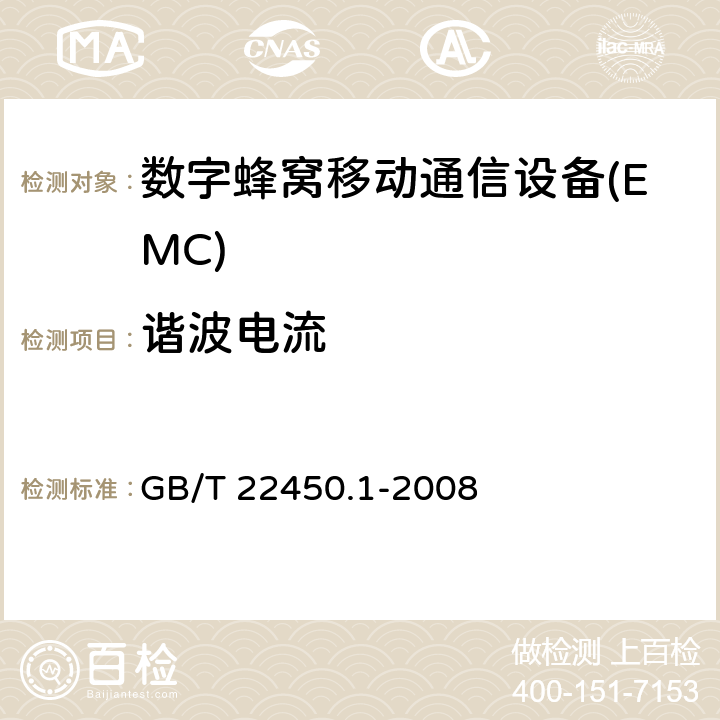 MA CNAS AC ilac-MRA

检测对象： 数字蜂窝移动通信设备(EMC)

检测项目： 谐波电流

检测标准： GB/T 22450.1-2008

百检 Baijiantest.com

做检测 上百检
400-151-7153